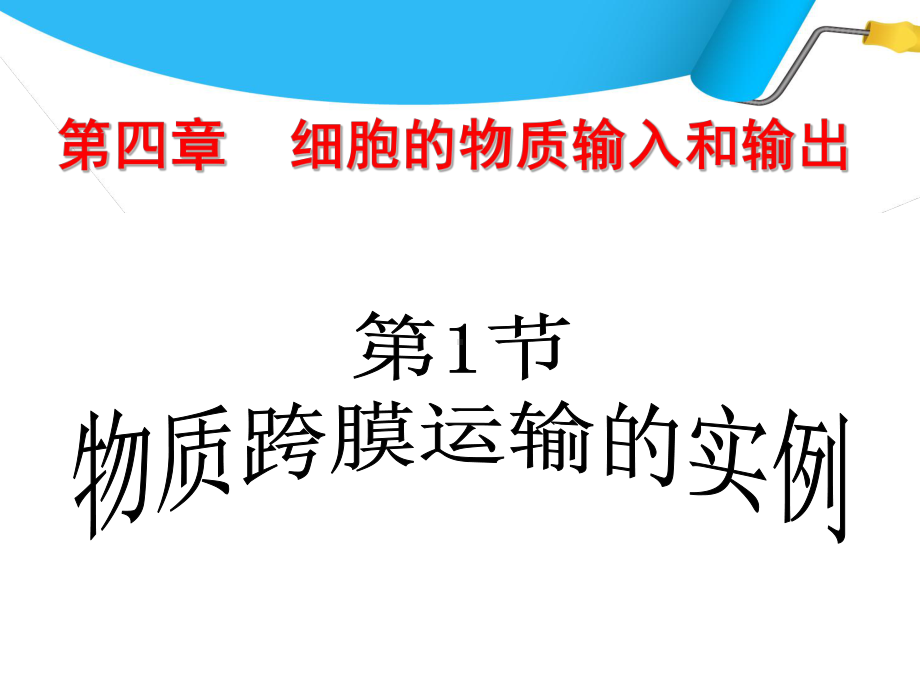 第四章　细胞的物质输入和输出

第1节
物质跨膜运输的实例